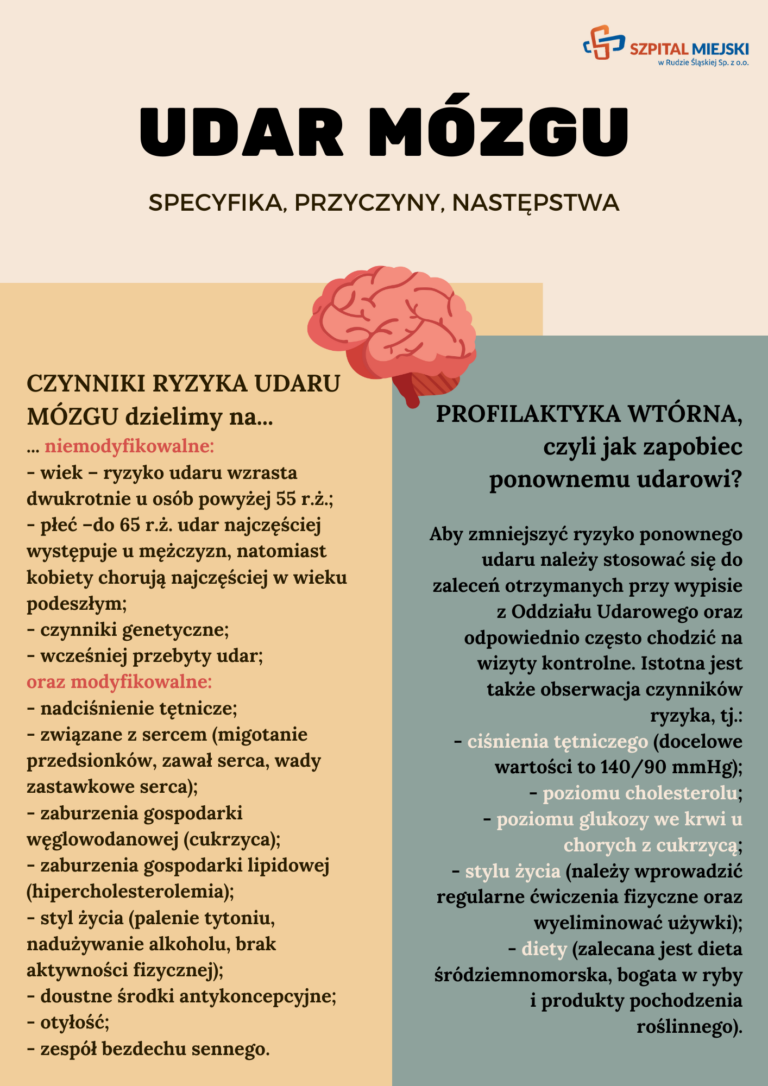 SZPITAL MIEJSKI
w Rudzie Śląskiej Sp. z o.o.

UDAR MÓZGU

SPECYFIKA, PRZYCZYNY, NASTĘPSTWA

CZYNNIKI RYZYKA UDARU MÓZGU dzielimy na...
... niemodyfikowalne:
- wiek – ryzyko udaru wzrasta dwukrotnie u osób powyżej 55 r.ż.;
- płeć –do 65 r.ż. udar najczęściej występuje u mężczyzn, natomiast kobiety chorują najczęściej w wieku podeszłym;
- czynniki genetyczne;
- wcześniej przebyty udar;
oraz modyfikowalne:
- nadciśnienie tętnicze;
- związane z sercem (migotanie przedsionków, zawał serca, wady zastawkowe serca);
- zaburzenia gospodarki węglowodanowej (cukrzyca);
- zaburzenia gospodarki lipidowej (hipercholesterolemia);
- styl życia (palenie tytoniu, nadużywanie alkoholu, brak aktywności fizycznej);
- doustne środki antykoncepcyjne;
- otyłość;
- zespół bezdechu sennego.

PROFILAKTYKA WTÓRNA, czyli jak zapobiec ponownemu udarowi?

Aby zmniejszyć ryzyko ponownego udaru należy stosować się do zaleceń otrzymanych przy wypisie z Oddziału Udarowego oraz odpowiednio często chodzić na wizyty kontrolne. Istotna jest także obserwacja czynników ryzyka, tj.:
- ciśnienia tętniczego (docelowe wartości to 140/90 mmHg);
- poziomu cholesterolu;
- poziomu glukozy we krwi u chorych z cukrzycą;
- stylu życia (należy wprowadzić regularne ćwiczenia fizyczne oraz wyeliminować używki);
- diety (zalecana jest dieta śródziemnomorska, bogata w ryby i produkty pochodzenia roślinnego).